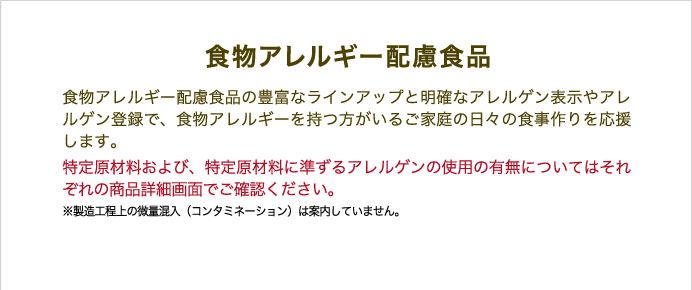 食物アレルギー配慮食品

食物アレルギー配慮食品の豊富なラインアップと明確なアレルゲン表示やアレルゲン登録で、食物アレルギーを持つ方がいるご家庭の日々の食事作りを応援します。

特定原材料および、特定原材料に準ずるアレルゲンの使用の有無についてはそれぞれの商品詳細画面でご確認ください。

※製造工程上の微量混入（コンタミネーション）は案内していません。